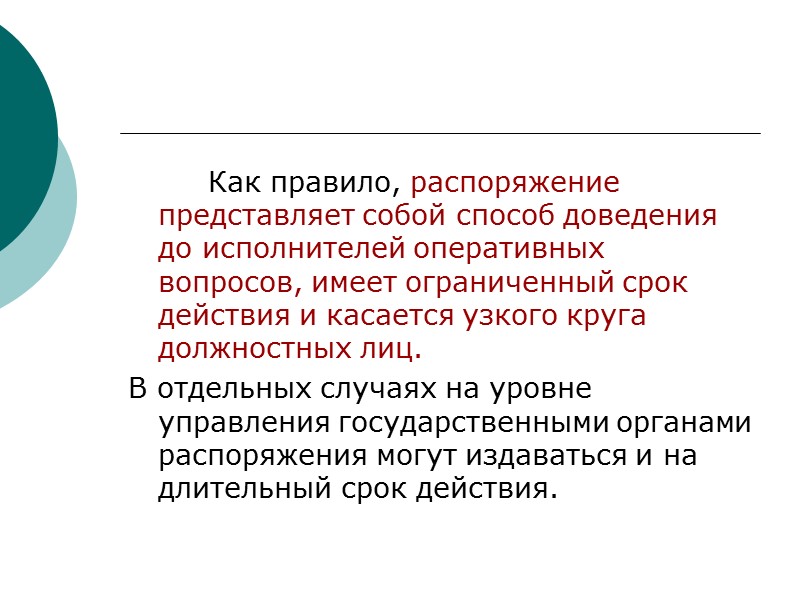 Как правило, распоряжение представляет собой способ доведения до исполнителей оперативных вопросов, имеет ограниченный срок действия и касается узкого круга должностных лиц.

В отдельных случаях на уровне управления государственными органами распоряжения могут издаваться и на длительный срок действия.